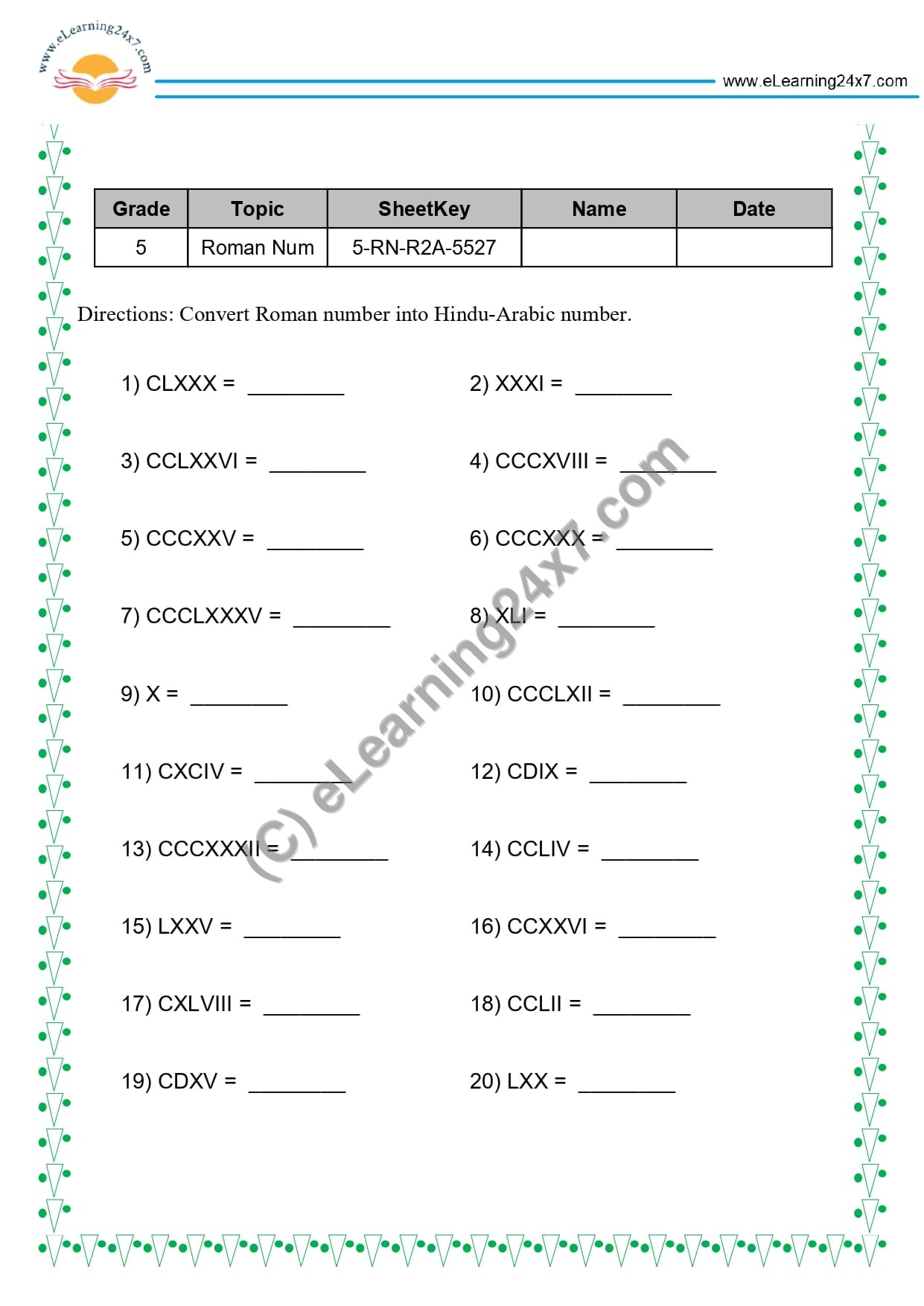 www.eLearning24x7.com

www.eLearning24x7.com

| Grade | Topic | SheetKey | Name | Date |
|---|---|---|---|---|
| 5 | Roman Num | 5-RN-R2A-5527 | | |

Directions: Convert Roman number into Hindu-Arabic number.

1) CLXXX = ________

2) XXXI = ________

3) CCLXXVI = ________

4) CCCXVIII = ________

5) CCCXXV = ________

6) CCCXXX = ________

7) CCCLXXXV = ________

8) XLI = ________

9) X = ________

10) CCCLXII = ________

11) CXCIV = ________

12) CDIX = ________

13) CCCXXXII = ________

14) CCLIV = ________

15) LXXV = ________

16) CCXXVI = ________

17) CXLVIII = ________

18) CCLII = ________

19) CDXV = ________

20) LXX = ________

(C) eLearning24x7.com